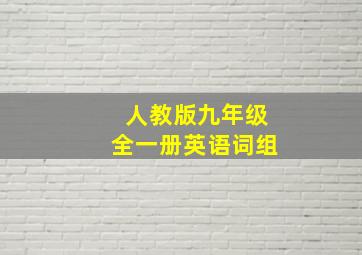 人教版九年级
全一册英语词组